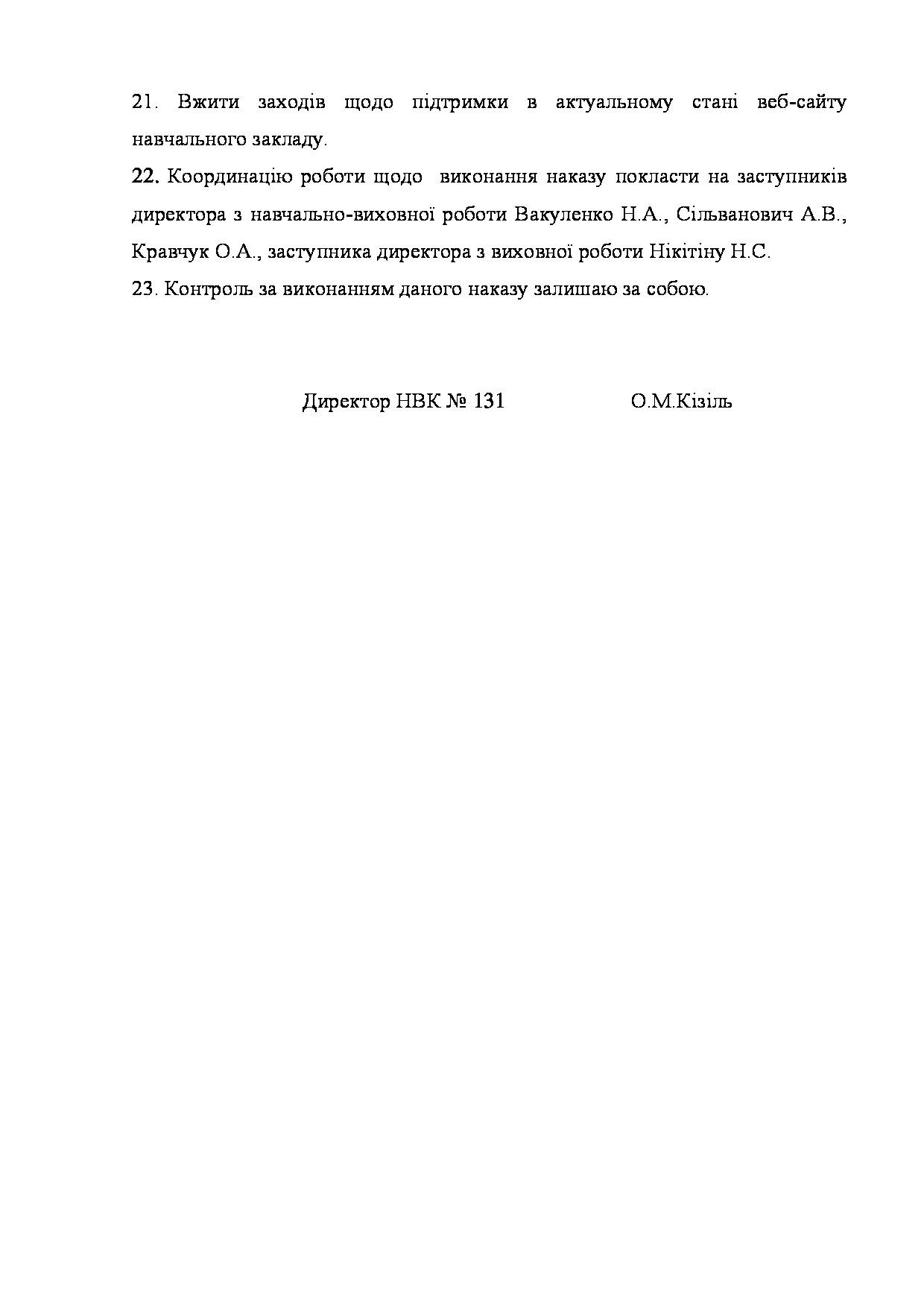 21. Вжити заходів щодо підтримки в актуальному стані веб-сайту навчального закладу.

22. Координацію роботи щодо виконання наказу покласти на заступників директора з навчально-виховної роботи Вакуленко Н.А., Сільванович А.В., Кравчук О.А., заступника директора з виховної роботи Нікітіну Н.С.

23. Контроль за виконанням даного наказу залишаю за собою.

Директор НВК № 131 О.М.Кізіль